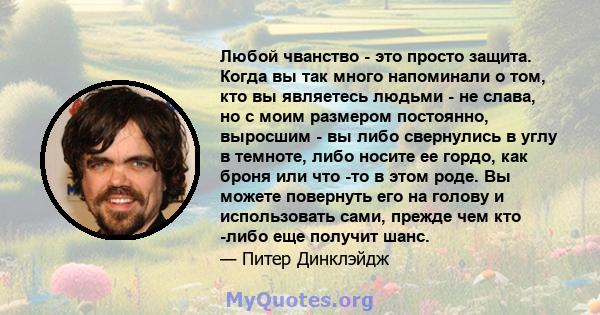 Любой чванство - это просто защита. Когда вы так много напоминали о том, кто вы являетесь людьми - не слава, но с моим размером постоянно, выросшим - вы либо свернулись в углу в темноте, либо носите ее гордо, как броня или что -то в этом роде. Вы можете повернуть его на голову и использовать сами, прежде чем кто -либо еще получит шанс.
— Питер Динклэйдж

MyQuotes.org